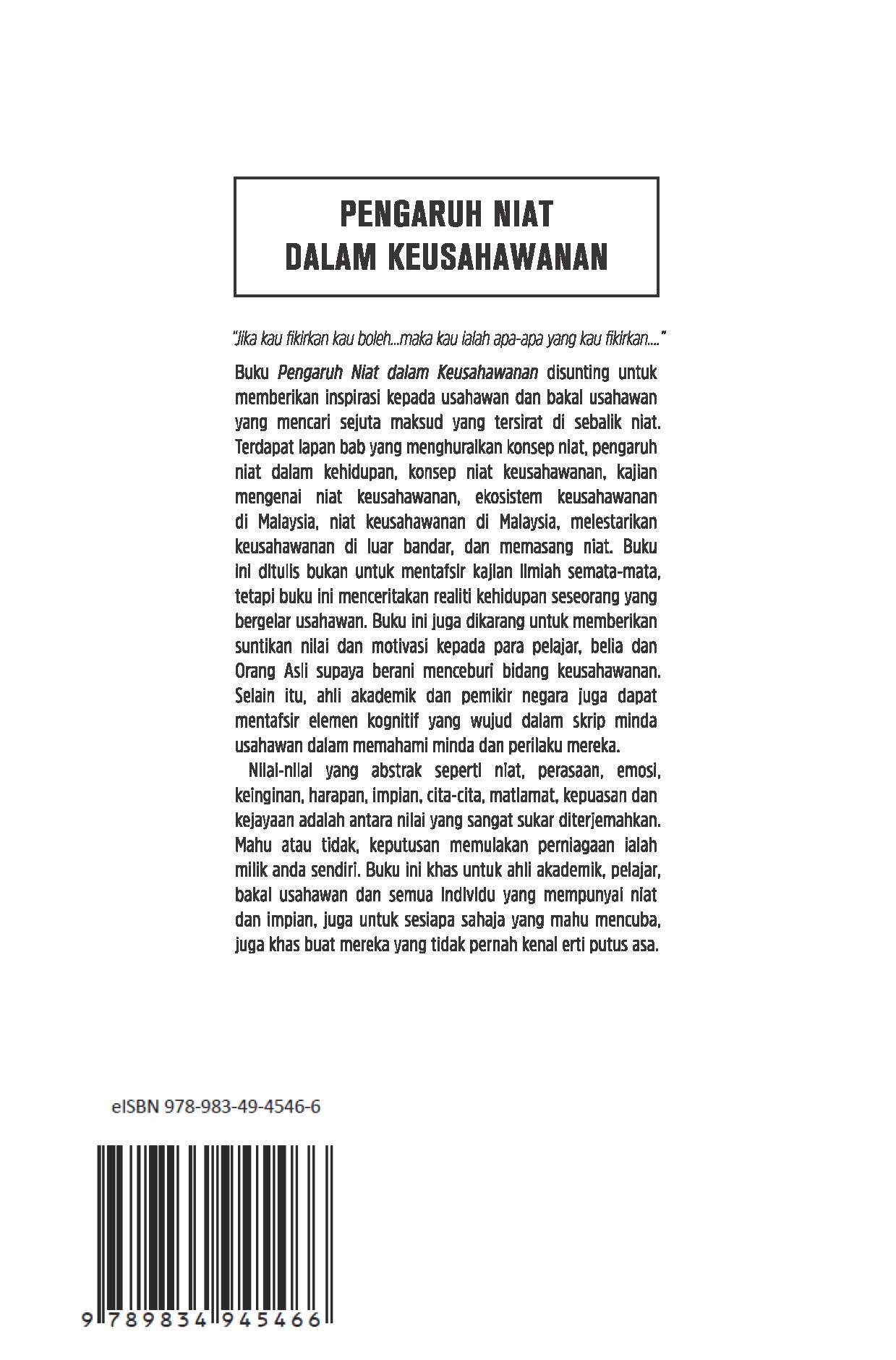 PENGARUH NIAT
DALAM KEUSAHAWANAN

"Jika kau fikirkan kau boleh...maka kau ialah apa-apa yang kau fikirkan...."

Buku Pengaruh Niat dalam Keusahawanan disunting untuk memberikan inspirasi kepada usahawan dan bakal usahawan yang mencari sejuta maksud yang tersirat di sebalik niat. Terdapat lapan bab yang menghuraikan konsep niat, pengaruh niat dalam kehidupan, konsep niat keusahawanan, kajian mengenai niat keusahawanan, ekosistem keusahawanan di Malaysia, niat keusahawanan di Malaysia, melestarikan keusahawanan di luar bandar, dan memasang niat. Buku ini ditulis bukan untuk mentafsir kajian ilmiah semata-mata, tetapi buku ini menceritakan realiti kehidupan seseorang yang bergelar usahawan. Buku ini juga dikarang untuk memberikan suntikan nilai dan motivasi kepada para pelajar, belia dan Orang Asli supaya berani menceburi bidang keusahawanan. Selain itu, ahli akademik dan pemikir negara juga dapat mentafsir elemen kognitif yang wujud dalam skrip minda usahawan dalam memahami minda dan perilaku mereka.

Nilai-nilai yang abstrak seperti niat, perasaan, emosi, keinginan, harapan, impian, cita-cita, matlamat, kepuasan dan kejayaan adalah antara nilai yang sangat sukar diterjemahkan. Mahu atau tidak, keputusan memulakan perniagaan ialah milik anda sendiri. Buku ini khas untuk ahli akademik, pelajar, bakal usahawan dan semua individu yang mempunyai niat dan impian, juga untuk sesiapa sahaja yang mahu mencuba, juga khas buat mereka yang tidak pernah kenal erti putus asa.

eISBN 978-983-49-4546-6

9 789834 945466